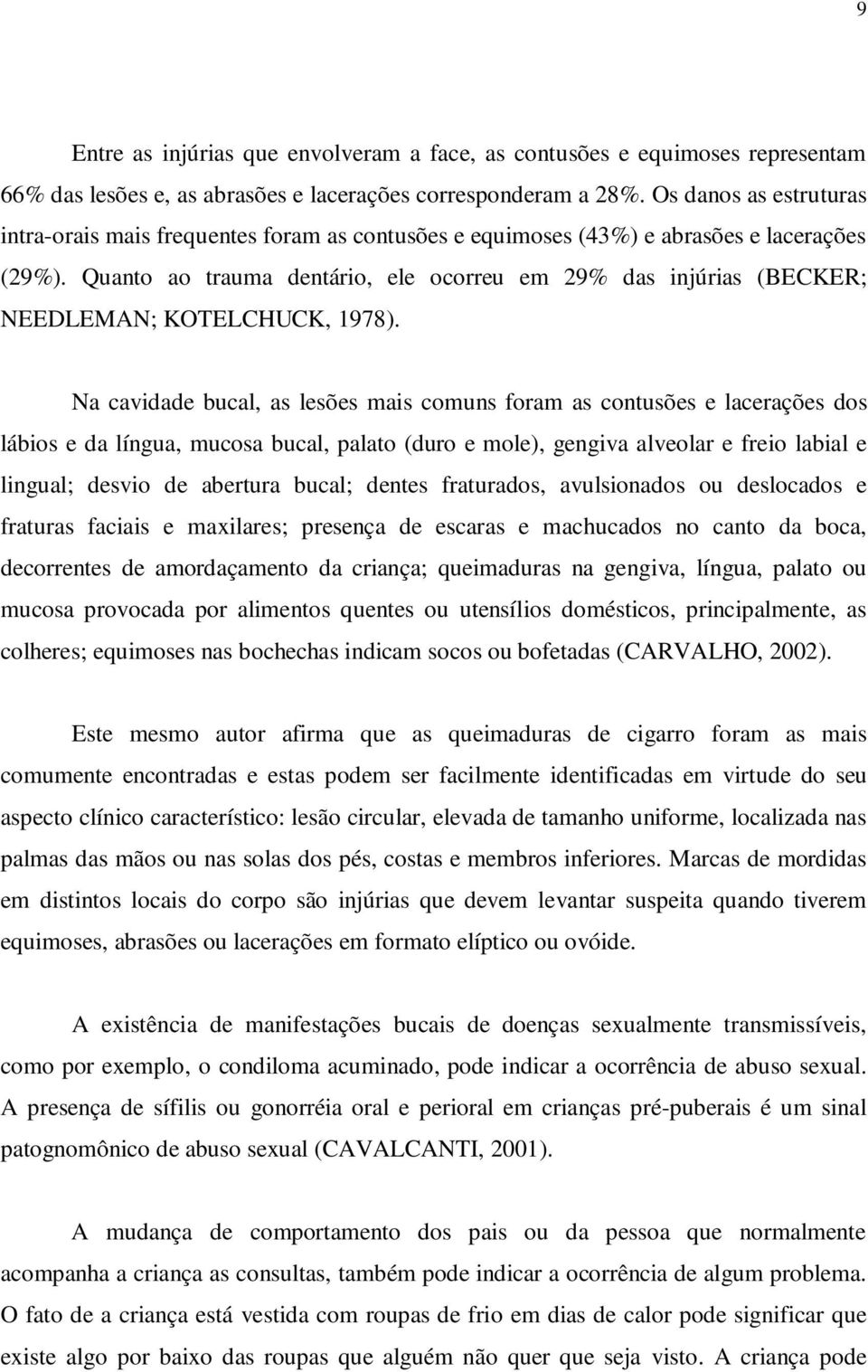 9

Entre as injúrias que envolveram a face, as contusões e equimoses representam 66% das lesões e, as abrasões e lacerações corresponderam a 28%. Os danos as estruturas intra-orais mais frequentes foram as contusões e equimoses (43%) e abrasões e lacerações (29%). Quanto ao trauma dentário, ele ocorreu em 29% das injúrias (BECKER; NEEDLEMAN; KOTELCHUCK, 1978).

Na cavidade bucal, as lesões mais comuns foram as contusões e lacerações dos lábios e da língua, mucosa bucal, palato (duro e mole), gengiva alveolar e freio labial e lingual; desvio de abertura bucal; dentes fraturados, avulsionados ou deslocados e fraturas faciais e maxilares; presença de escaras e machucados no canto da boca, decorrentes de amordaçamento da criança; queimaduras na gengiva, língua, palato ou mucosa provocada por alimentos quentes ou utensílios domésticos, principalmente, as colheres; equimoses nas bochechas indicam socos ou bofetadas (CARVALHO, 2002).

Este mesmo autor afirma que as queimaduras de cigarro foram as mais comumente encontradas e estas podem ser facilmente identificadas em virtude do seu aspecto clínico característico: lesão circular, elevada de tamanho uniforme, localizada nas palmas das mãos ou nas solas dos pés, costas e membros inferiores. Marcas de mordidas em distintos locais do corpo são injúrias que devem levantar suspeita quando tiverem equimoses, abrasões ou lacerações em formato elíptico ou ovóide.

A existência de manifestações bucais de doenças sexualmente transmissíveis, como por exemplo, o condiloma acuminado, pode indicar a ocorrência de abuso sexual. A presença de sífilis ou gonorréia oral e perioral em crianças pré-puberais é um sinal patognomônico de abuso sexual (CAVALCANTI, 2001).

A mudança de comportamento dos pais ou da pessoa que normalmente acompanha a criança as consultas, também pode indicar a ocorrência de algum problema. O fato de a criança está vestida com roupas de frio em dias de calor pode significar que existe algo por baixo das roupas que alguém não quer que seja visto. A criança pode